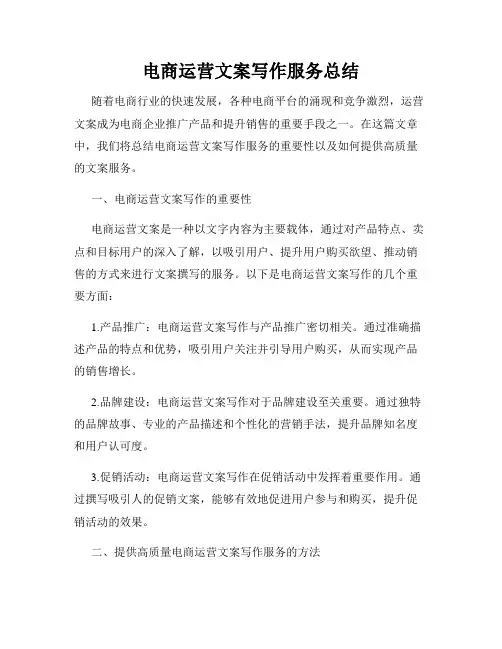 电商运营文案写作服务总结

随着电商行业的快速发展，各种电商平台的涌现和竞争激烈，运营文案成为电商企业推广产品和提升销售的重要手段之一。在这篇文章中，我们将总结电商运营文案写作服务的重要性以及如何提供高质量的文案服务。

一、电商运营文案写作的重要性

电商运营文案是一种以文字内容为主要载体，通过对产品特点、卖点和目标用户的深入了解，以吸引用户、提升用户购买欲望、推动销售的方式来进行文案撰写的服务。以下是电商运营文案写作的几个重要方面：

1.产品推广：电商运营文案写作与产品推广密切相关。通过准确描述产品的特点和优势，吸引用户关注并引导用户购买，从而实现产品的销售增长。

2.品牌建设：电商运营文案写作对于品牌建设至关重要。通过独特的品牌故事、专业的产品描述和个性化的营销手法，提升品牌知名度和用户认可度。

3.促销活动：电商运营文案写作在促销活动中发挥着重要作用。通过撰写吸引人的促销文案，能够有效地促进用户参与和购买，提升促销活动的效果。

二、提供高质量电商运营文案写作服务的方法